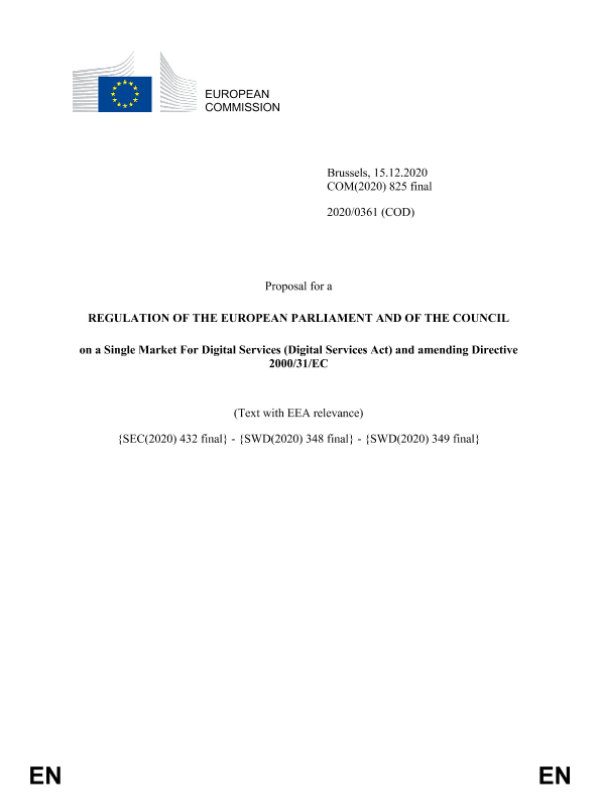 EUROPEAN
COMMISSION

Brussels, 15.12.2020
COM(2020) 825 final

2020/0361 (COD)

Proposal for a

REGULATION OF THE EUROPEAN PARLIAMENT AND OF THE COUNCIL

on a Single Market For Digital Services (Digital Services Act) and amending Directive 2000/31/EC

(Text with EEA relevance)

{SEC(2020) 432 final} - {SWD(2020) 348 final} - {SWD(2020) 349 final}

EN

EN